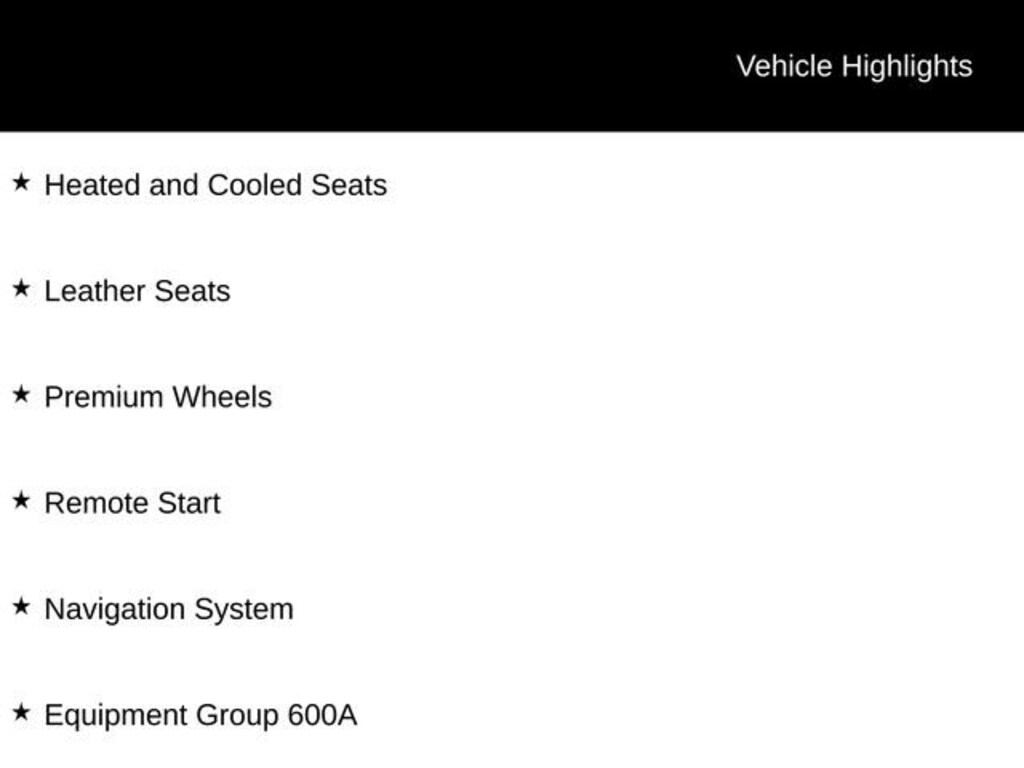 Vehicle Highlights

★ Heated and Cooled Seats

★ Leather Seats

★ Premium Wheels

★ Remote Start

★ Navigation System

★ Equipment Group 600A